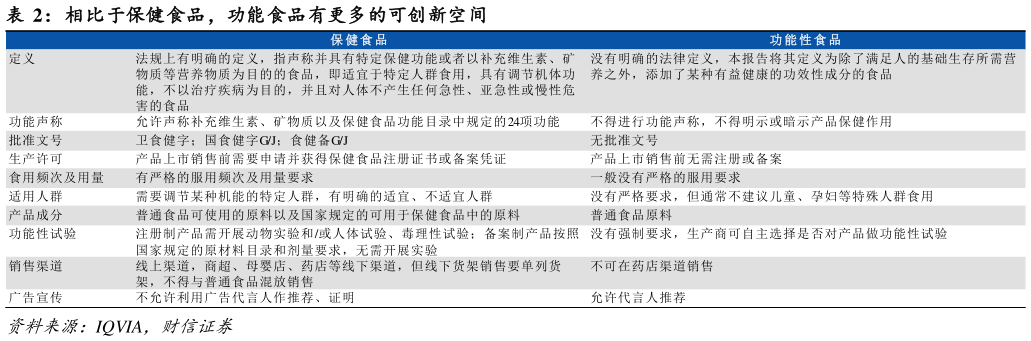 表 2：相比于保健食品，功能食品有更多的可创新空间

| | 保健食品 | 功能性食品 |
|---|---|---|
| 定义 | 法规上有明确的定义，指声称并具有特定保健功能或者以补充维生素、矿物质等营养物质为目的的食品，即适宜于特定人群食用，具有调节机体功能，不以治疗疾病为目的，并且对人体不产生任何急性、亚急性或慢性危害的食品 | 没有明确的法律定义，本报告将其定义为除了满足人的基础生存所需营养之外，添加了某种有益健康的功效性成分的食品 |
| 功能声称 | 允许声称补充维生素、矿物质以及保健食品功能目录中规定的24项功能 | 不得进行功能声称，不得明示或暗示产品保健作用 |
| 批准文号 | 卫食健字；国食健字G/J；食健备G/J | 无批准文号 |
| 生产许可 | 产品上市销售前需要申请并获得保健食品注册证书或备案凭证 | 产品上市销售前无需注册或备案 |
| 食用频次及用量 | 有严格的服用频次及用量要求 | 一般没有严格的服用要求 |
| 适用人群 | 需要调节某种机能的特定人群，有明确的适宜、不适宜人群 | 没有严格要求，但通常不建议儿童、孕妇等特殊人群食用 |
| 产品成分 | 普通食品可使用的原料以及国家规定的可用于保健食品中的原料 | 普通食品原料 |
| 功能性试验 | 注册制产品需开展动物实验和/或人体试验、毒理性试验；备案制产品按照国家规定的原材料目录和剂量要求，无需开展实验 | 没有强制要求，生产商可自主选择是否对产品做功能性试验 |
| 销售渠道 | 线上渠道，商超、母婴店、药店等线下渠道，但线下货架销售要单列货架，不得与普通食品混放销售 | 不可在药店渠道销售 |
| 广告宣传 | 不允许利用广告代言人作推荐、证明 | 允许代言人推荐 |

资料来源：IQVIA，财信证券